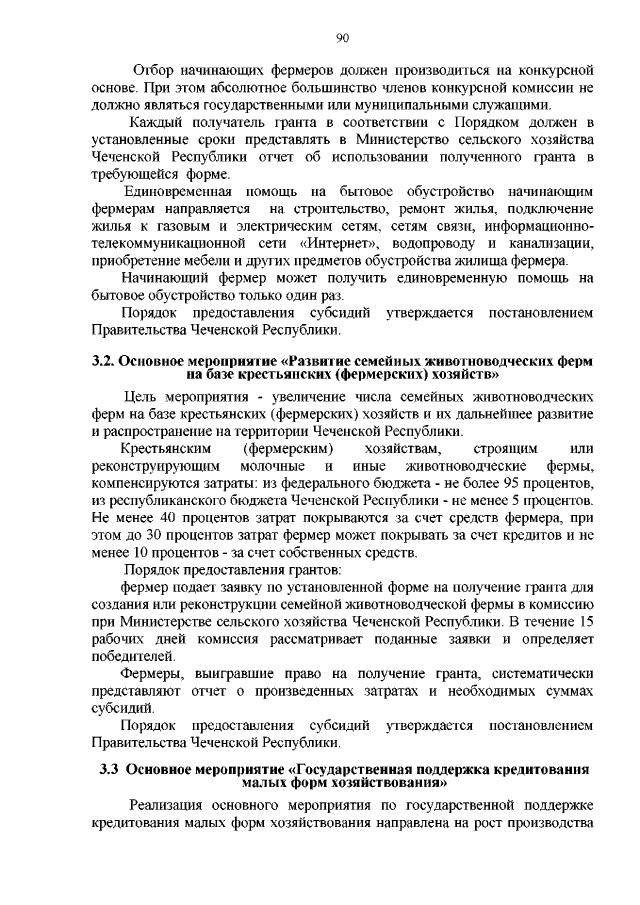 90

Отбор начинающих фермеров должен производиться на конкурсной основе. При этом абсолютное большинство членов конкурсной комиссии не должно являться государственными или муниципальными служащими.

Каждый получатель гранта в соответствии с Порядком должен в установленные сроки представлять в Министерство сельского хозяйства Чеченской Республики отчет об использовании полученного гранта в требующейся форме.

Единовременная помощь на бытовое обустройство начинающим фермерам направляется на строительство, ремонт жилья, подключение жилья к газовым и электрическим сетям, сетям связи, информационно-телекоммуникационной сети «Интернет», водопроводу и канализации, приобретение мебели и других предметов обустройства жилища фермера.

Начинающий фермер может получить единовременную помощь на бытовое обустройство только один раз.

Порядок предоставления субсидий утверждается постановлением Правительства Чеченской Республики.

3.2. Основное мероприятие «Развитие семейных животноводческих ферм на базе крестьянских (фермерских) хозяйств»

Цель мероприятия - увеличение числа семейных животноводческих ферм на базе крестьянских (фермерских) хозяйств и их дальнейшее развитие и распространение на территории Чеченской Республики.

Крестьянским (фермерским) хозяйствам, строящим или реконструирующим молочные и иные животноводческие фермы, компенсируются затраты: из федерального бюджета - не более 95 процентов, из республиканского бюджета Чеченской Республики - не менее 5 процентов. Не менее 40 процентов затрат покрываются за счет средств фермера, при этом до 30 процентов затрат фермер может покрывать за счет кредитов и не менее 10 процентов - за счет собственных средств.

Порядок предоставления грантов:

фермер подает заявку по установленной форме на получение гранта для создания или реконструкции семейной животноводческой фермы в комиссию при Министерстве сельского хозяйства Чеченской Республики. В течение 15 рабочих дней комиссия рассматривает поданные заявки и определяет победителей.

Фермеры, выигравшие право на получение гранта, систематически представляют отчет о произведенных затратах и необходимых суммах субсидий.

Порядок предоставления субсидий утверждается постановлением Правительства Чеченской Республики.

3.3 Основное мероприятие «Государственная поддержка кредитования малых форм хозяйствования»

Реализация основного мероприятия по государственной поддержке кредитования малых форм хозяйствования направлена на рост производства